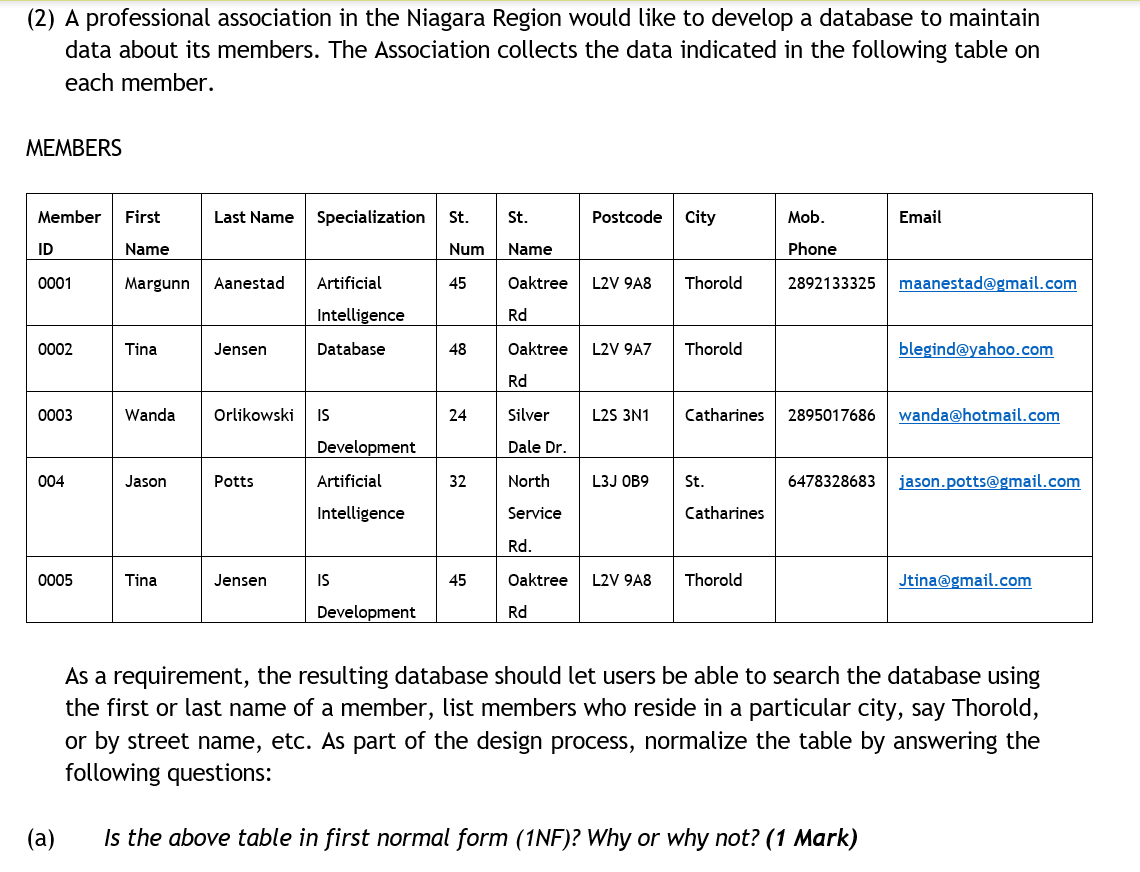 (2) A professional association in the Niagara Region would like to develop a database to maintain data about its members. The Association collects the data indicated in the following table on each member.

MEMBERS

| Member ID | First Name | Last Name | Specialization | St. Num | St. Name | Postcode | City | Mob. Phone | Email |
|---|---|---|---|---|---|---|---|---|---|
| 0001 | Margunn | Aanestad | Artificial Intelligence | 45 | Oaktree Rd | L2V 9A8 | Thorold | 2892133325 | maanestad@gmail.com |
| 0002 | Tina | Jensen | Database | 48 | Oaktree Rd | L2V 9A7 | Thorold | | blegind@yahoo.com |
| 0003 | Wanda | Orlikowski | IS Development | 24 | Silver Dale Dr. | L2S 3N1 | Catharines | 2895017686 | wanda@hotmail.com |
| 004 | Jason | Potts | Artificial Intelligence | 32 | North Service Rd. | L3J 0B9 | St. Catharines | 6478328683 | jason.potts@gmail.com |
| 0005 | Tina | Jensen | IS Development | 45 | Oaktree Rd | L2V 9A8 | Thorold | | Jtina@gmail.com |

As a requirement, the resulting database should let users be able to search the database using the first or last name of a member, list members who reside in a particular city, say Thorold, or by street name, etc. As part of the design process, normalize the table by answering the following questions:

(a) Is the above table in first normal form (1NF)? Why or why not? (1 Mark)